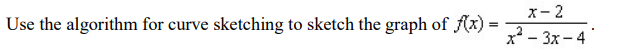 Use the algorithm for curve sketching to sketch the graph of $f(x) = \frac{x-2}{x^2-3x-4}$.